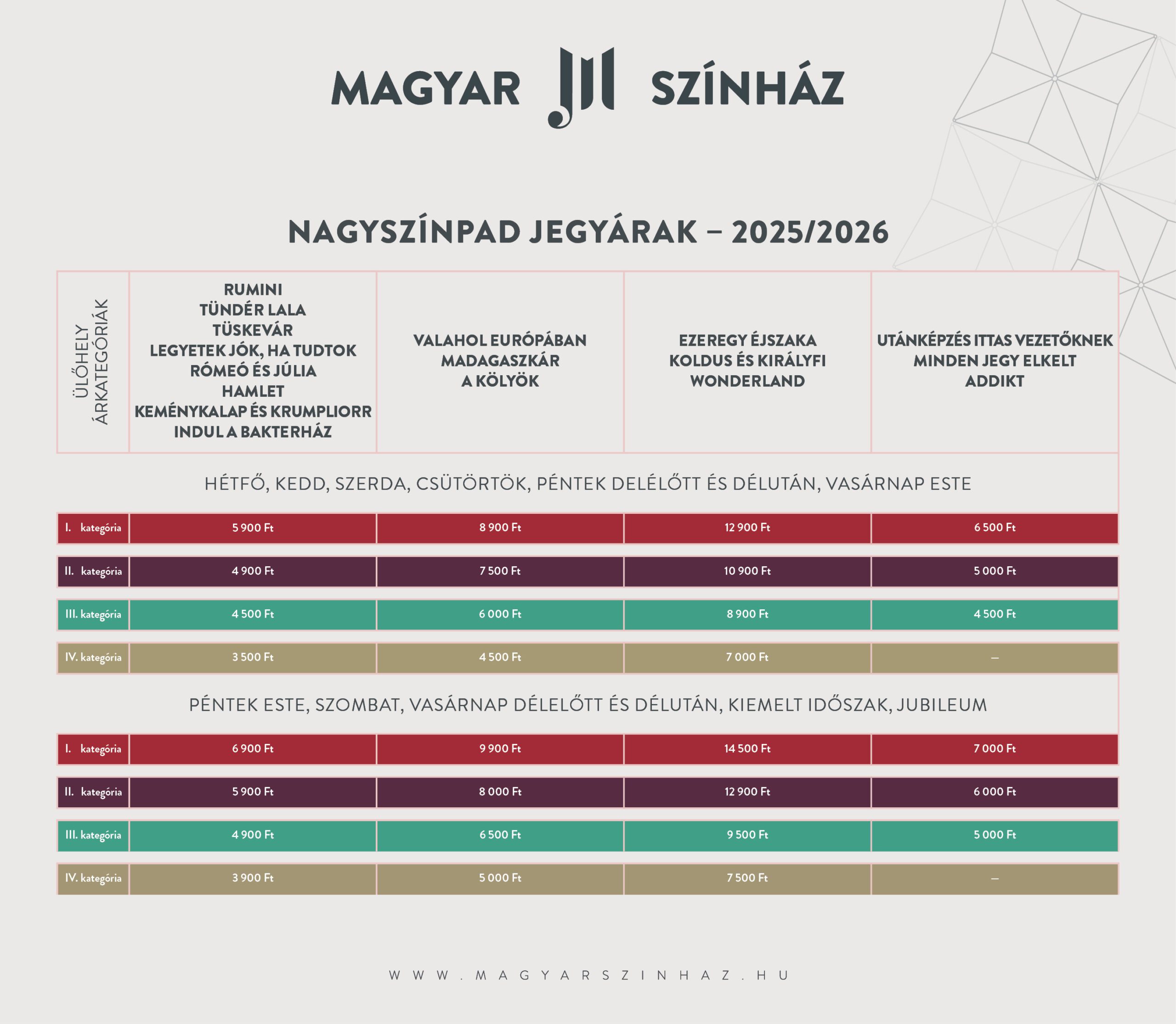 MAGYAR SZÍNHÁZ

NAGYSZÍNPAD JEGYÁRAK – 2025/2026

| ÜLŐHELY ÁRKATEGÓRIÁK | RUMINI TÜNDÉR LALA TÜSKEVÁR LEGYETEK JÓK, HA TUDTOK RÓMEÓ ÉS JÚLIA HAMLET KEMÉNYKALAP ÉS KRUMPLIORR INDUL A BAKTERHÁZ | VALAHOL EURÓPÁBAN MADAGASZKÁR A KÖLYÖK | EZEREGY ÉJSZAKA KOLDUS ÉS KIRÁLYFI WONDERLAND | UTÁNKÉPZÉS ITTAS VEZETŐKNEK MINDEN JEGY ELKELT ADDIKT |
|---|---|---|---|---|
| HÉTFŐ, KEDD, SZERDA, CSÜTÖRTÖK, PÉNTEK DELÉLŐTT ÉS DÉLUTÁN, VASÁRNAP ESTE | | | | |
| I. kategória | 5 900 Ft | 8 900 Ft | 12 900 Ft | 6 500 Ft |
| II. kategória | 4 900 Ft | 7 500 Ft | 10 900 Ft | 5 000 Ft |
| III. kategória | 4 500 Ft | 6 000 Ft | 8 900 Ft | 4 500 Ft |
| IV. kategória | 3 500 Ft | 4 500 Ft | 7 000 Ft | – |
| PÉNTEK ESTE, SZOMBAT, VASÁRNAP DÉLELŐTT ÉS DÉLUTÁN, KIEMELT IDŐSZAK, JUBILEUM | | | | |
| I. kategória | 6 900 Ft | 9 900 Ft | 14 500 Ft | 7 000 Ft |
| II. kategória | 5 900 Ft | 8 000 Ft | 12 900 Ft | 6 000 Ft |
| III. kategória | 4 900 Ft | 6 500 Ft | 9 500 Ft | 5 000 Ft |
| IV. kategória | 3 900 Ft | 5 000 Ft | 7 500 Ft | – |

WWW.MAGYARSZINHAZ.HU